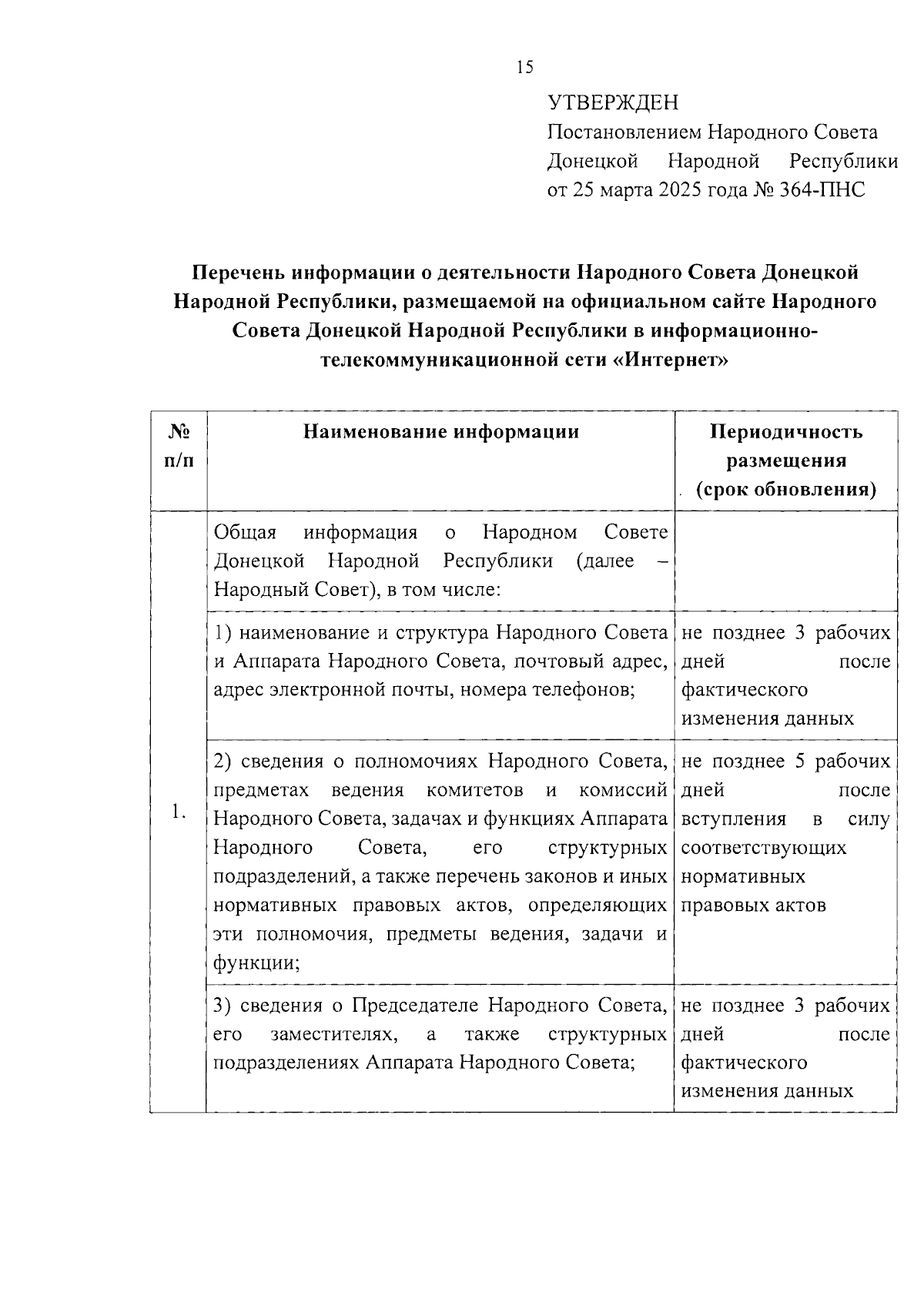 15

УТВЕРЖДЕН
Постановлением Народного Совета Донецкой Народной Республики от 25 марта 2025 года № 364-ПНС

Перечень информации о деятельности Народного Совета Донецкой Народной Республики, размещаемой на официальном сайте Народного Совета Донецкой Народной Республики в информационно-телекоммуникационной сети «Интернет»

| № п/п | Наименование информации | Периодичность размещения (срок обновления) |
|---|---|---|
| 1. | Общая информация о Народном Совете Донецкой Народной Республики (далее – Народный Совет), в том числе: | |
| | 1) наименование и структура Народного Совета и Аппарата Народного Совета, почтовый адрес, адрес электронной почты, номера телефонов; | не позднее 3 рабочих дней после фактического изменения данных |
| | 2) сведения о полномочиях Народного Совета, предметах ведения комитетов и комиссий Народного Совета, задачах и функциях Аппарата Народного Совета, его структурных подразделений, а также перечень законов и иных нормативных правовых актов, определяющих эти полномочия, предметы ведения, задачи и функции; | не позднее 5 рабочих дней после вступления в силу соответствующих нормативных правовых актов |
| | 3) сведения о Председателе Народного Совета, его заместителях, а также структурных подразделениях Аппарата Народного Совета; | не позднее 3 рабочих дней после фактического изменения данных |